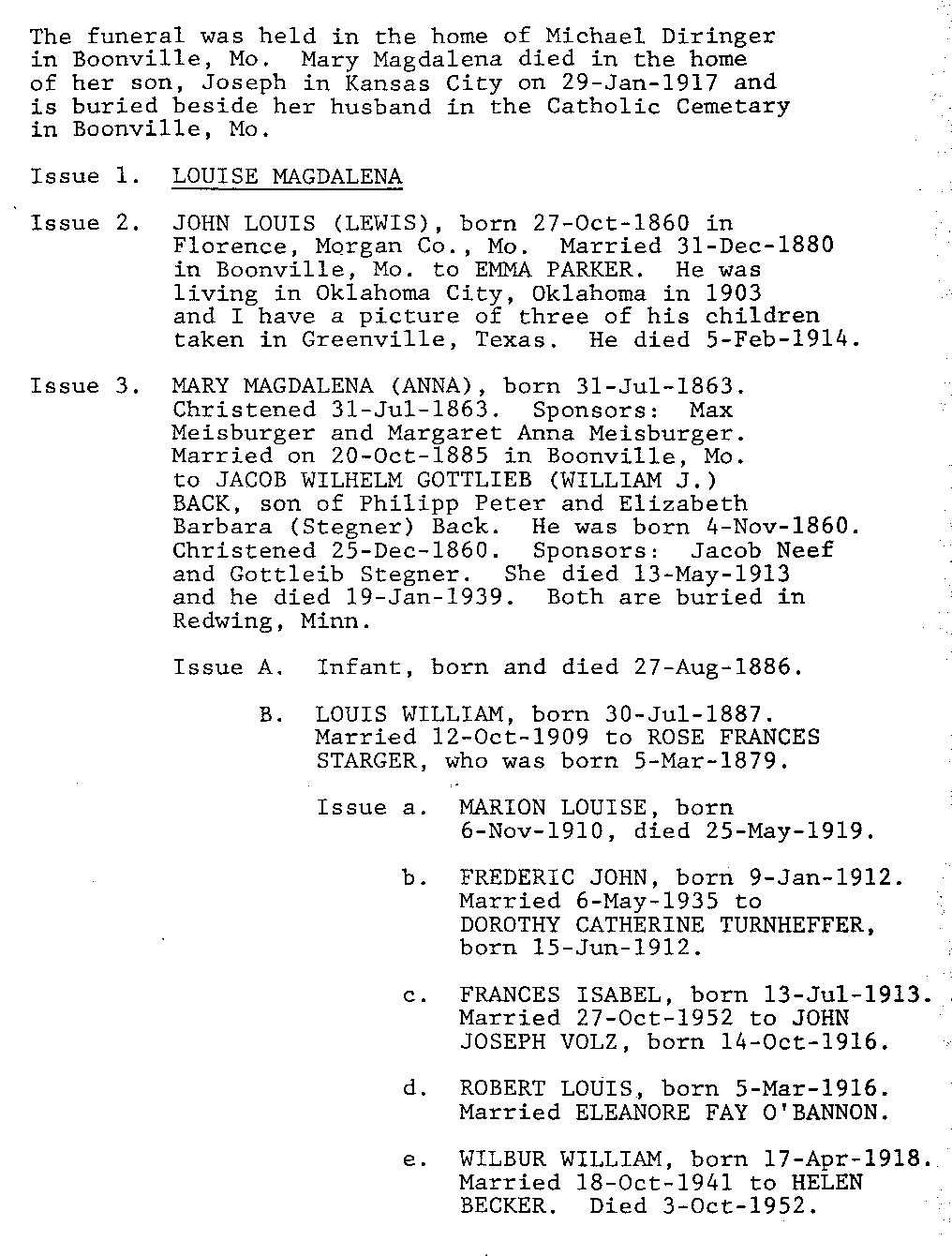 The funeral was held in the home of Michael Diringer in Boonville, Mo. Mary Magdalena died in the home of her son, Joseph in Kansas City on 29-Jan-1917 and is buried beside her husband in the Catholic Cemetary in Boonville, Mo.

Issue 1. LOUISE MAGDALENA

Issue 2. JOHN LOUIS (LEWIS), born 27-Oct-1860 in Florence, Morgan Co., Mo. Married 31-Dec-1880 in Boonville, Mo. to EMMA PARKER. He was living in Oklahoma City, Oklahoma in 1903 and I have a picture of three of his children taken in Greenville, Texas. He died 5-Feb-1914.

Issue 3. MARY MAGDALENA (ANNA), born 31-Jul-1863. Christened 31-Jul-1863. Sponsors: Max Meisburger and Margaret Anna Meisburger. Married on 20-Oct-1885 in Boonville, Mo. to JACOB WILHELM GOTTLIEB (WILLIAM J.) BACK, son of Philipp Peter and Elizabeth Barbara (Stegner) Back. He was born 4-Nov-1860. Christened 25-Dec-1860. Sponsors: Jacob Neef and Gottleib Stegner. She died 13-May-1913 and he died 19-Jan-1939. Both are buried in Redwing, Minn.

Issue A. Infant, born and died 27-Aug-1886.

B. LOUIS WILLIAM, born 30-Jul-1887. Married 12-Oct-1909 to ROSE FRANCES STARGER, who was born 5-Mar-1879.

Issue a. MARION LOUISE, born 6-Nov-1910, died 25-May-1919.

b. FREDERIC JOHN, born 9-Jan-1912. Married 6-May-1935 to DOROTHY CATHERINE TURNHEFFER, born 15-Jun-1912.

c. FRANCES ISABEL, born 13-Jul-1913. Married 27-Oct-1952 to JOHN JOSEPH VOLZ, born 14-Oct-1916.

d. ROBERT LOUIS, born 5-Mar-1916. Married ELEANORE FAY O'BANNON.

e. WILBUR WILLIAM, born 17-Apr-1918. Married 18-Oct-1941 to HELEN BECKER. Died 3-Oct-1952.